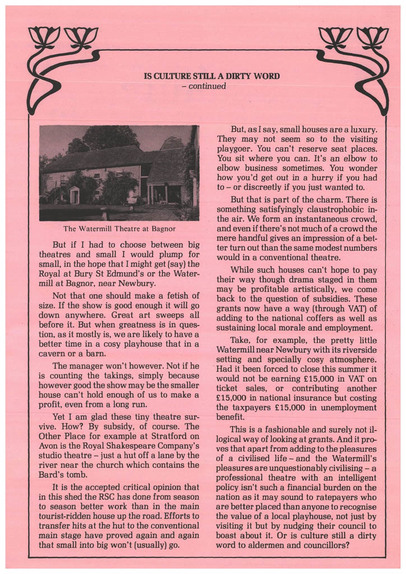 IS CULTURE STILL A DIRTY WORD
– continued

The Watermill Theatre at Bagnor

But if I had to choose between big theatres and small I would plump for small, in the hope that I might get (say) the Royal at Bury St Edmund's or the Watermill at Bagnor, near Newbury.

Not that one should make a fetish of size. If the show is good enough it will go down anywhere. Great art sweeps all before it. But when greatness is in question, as it mostly is, we are likely to have a better time in a cosy playhouse that in a cavern or a barn.

The manager won't however. Not if he is counting the takings, simply because however good the show may be the smaller house can't hold enough of us to make a profit, even from a long run.

Yet I am glad these tiny theatre survive. How? By subsidy, of course. The Other Place for example at Stratford on Avon is the Royal Shakespeare Company's studio theatre – just a hut off a lane by the river near the church which contains the Bard's tomb.

It is the accepted critical opinion that in this shed the RSC has done from season to season better work than in the main tourist-ridden house up the road. Efforts to transfer hits at the hut to the conventional main stage have proved again and again that small into big won't (usually) go.

But, as I say, small houses are a luxury. They may not seem so to the visiting playgoer. You can't reserve seat places. You sit where you can. It's an elbow to elbow business sometimes. You wonder how you'd get out in a hurry if you had to – or discreetly if you just wanted to.

But that is part of the charm. There is something satisfyingly claustrophobic in the air. We form an instantaneous crowd, and even if there's not much of a crowd the mere handful gives an impression of a better turn out than the same modest numbers would in a conventional theatre.

While such houses can't hope to pay their way though drama staged in them may be profitable artistically, we come back to the question of subsidies. These grants now have a way (through VAT) of adding to the national coffers as well as sustaining local morale and employment.

Take, for example, the pretty little Watermill near Newbury with its riverside setting and specially cosy atmosphere. Had it been forced to close this summer it would not be earning £15,000 in VAT on ticket sales, or contributing another £15,000 in national insurance but costing the taxpayers £15,000 in unemployment benefit.

This is a fashionable and surely not illogical way of looking at grants. And it proves that apart from adding to the pleasures of a civilised life – and the Watermill's pleasures are unquestionably civilising – a professional theatre with an intelligent policy isn't such a financial burden on the nation as it may sound to ratepayers who are better placed than anyone to recognise the value of a local playhouse, not just by visiting it but by nudging their council to boast about it. Or is culture still a dirty word to aldermen and councillors?